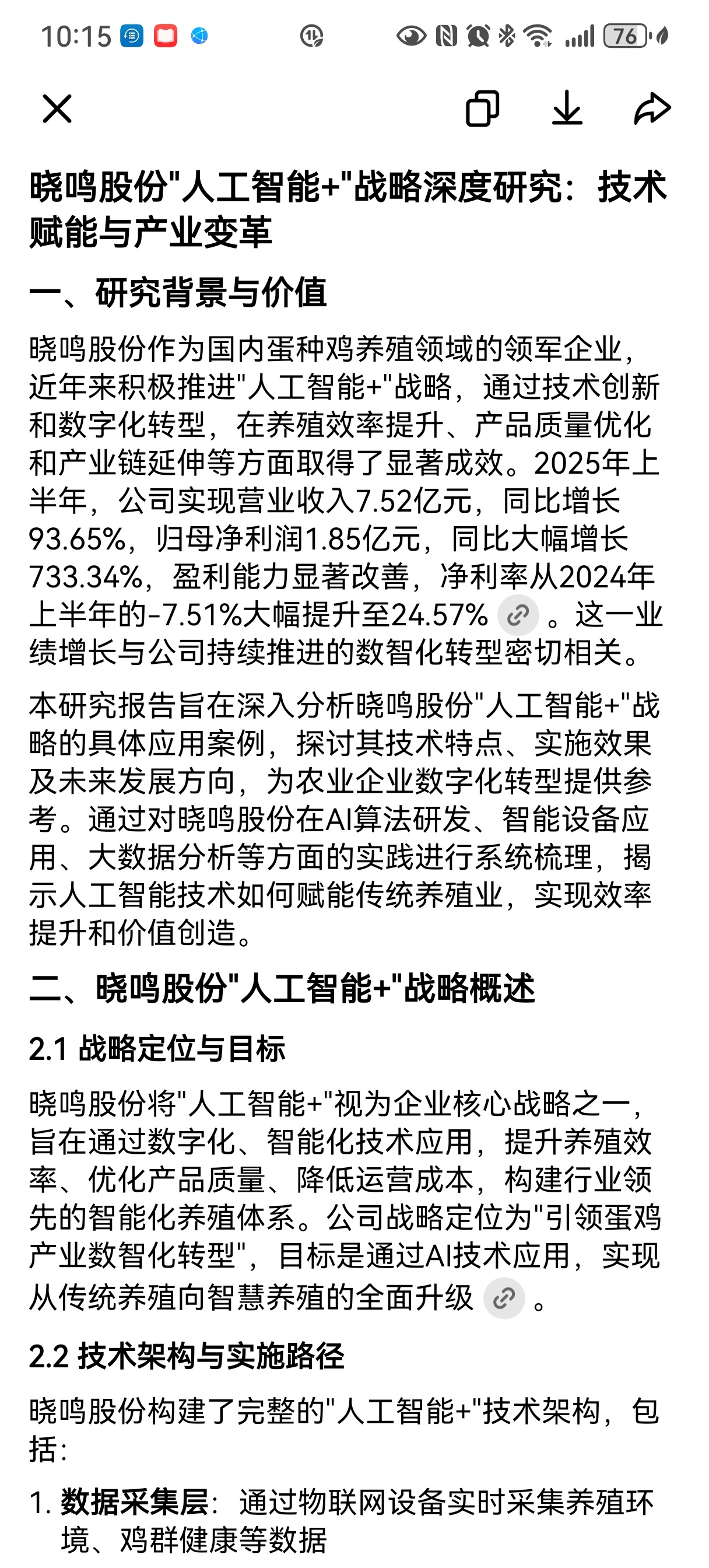 10:15

76

晓鸣股份"人工智能+"战略深度研究：技术赋能与产业变革

一、研究背景与价值

晓鸣股份作为国内蛋种鸡养殖领域的领军企业，近年来积极推进"人工智能+"战略，通过技术创新和数字化转型，在养殖效率提升、产品质量优化和产业链延伸等方面取得了显著成效。2025年上半年，公司实现营业收入7.52亿元，同比增长93.65%，归母净利润1.85亿元，同比大幅增长733.34%，盈利能力显著改善，净利率从2024年上半年的-7.51%大幅提升至24.57%。这一业绩增长与公司持续推进的数智化转型密切相关。

本研究报告旨在深入分析晓鸣股份"人工智能+"战略的具体应用案例，探讨其技术特点、实施效果及未来发展方向，为农业企业数字化转型提供参考。通过对晓鸣股份在AI算法研发、智能设备应用、大数据分析等方面的实践进行系统梳理，揭示人工智能技术如何赋能传统养殖业，实现效率提升和价值创造。

二、晓鸣股份"人工智能+"战略概述

2.1 战略定位与目标

晓鸣股份将"人工智能+"视为企业核心战略之一，旨在通过数字化、智能化技术应用，提升养殖效率、优化产品质量、降低运营成本，构建行业领先的智能化养殖体系。公司战略定位为"引领蛋鸡产业数智化转型"，目标是通过AI技术应用，实现从传统养殖向智慧养殖的全面升级。

2.2 技术架构与实施路径

晓鸣股份构建了完整的"人工智能+"技术架构，包括：

1. 数据采集层：通过物联网设备实时采集养殖环境、鸡群健康等数据